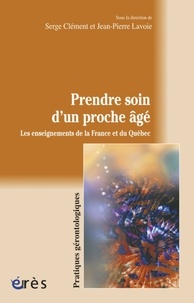 Sous la direction de
Serge Clément et Jean-Pierre Lavoie

Prendre soin d'un proche âgé

Les enseignements de la France et du Québec

Pratiques gérontologiques

érès